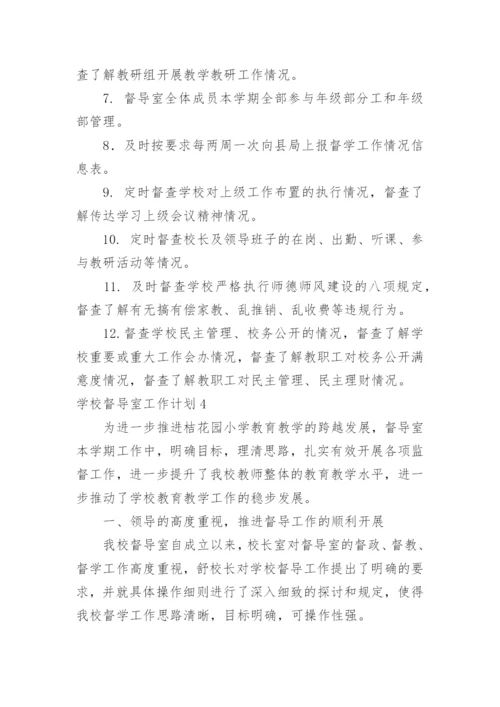 查了解教研组开展教学教研工作情况。

7. 督导室全体成员本学期全部参与年级部分工和年级部管理。

8．及时按要求每两周一次向县局上报督学工作情况信息表。

9. 定时督查学校对上级工作布置的执行情况，督查了解传达学习上级会议精神情况。

10. 定时督查校长及领导班子的在岗、出勤、听课、参与教研活动等情况。

11. 及时督查学校严格执行师德师风建设的八项规定，督查了解有无搞有偿家教、乱推销、乱收费等违规行为。

12.督查学校民主管理、校务公开的情况，督查了解学校重要或重大工作会办情况，督查了解教职工对校务公开满意度情况，督查了解教职工对民主管理、民主理财情况。

学校督导室工作计划4

为进一步推进桔花园小学教育教学的跨越发展，督导室本学期工作中，明确目标，理清思路，扎实有效开展各项监督工作，进一步提升了我校教师整体的教育教学水平，进一步推动了学校教育教学工作的稳步发展。

一、领导的高度重视，推进督导工作的顺利开展

我校督导室自成立以来，校长室对督导室的督政、督教、督学工作高度重视，舒校长对学校督导工作提出了明确的要求，并就具体操作细则进行了深入细致的探讨和规定，使得我校督学工作思路清晰，目标明确，可操作性强。